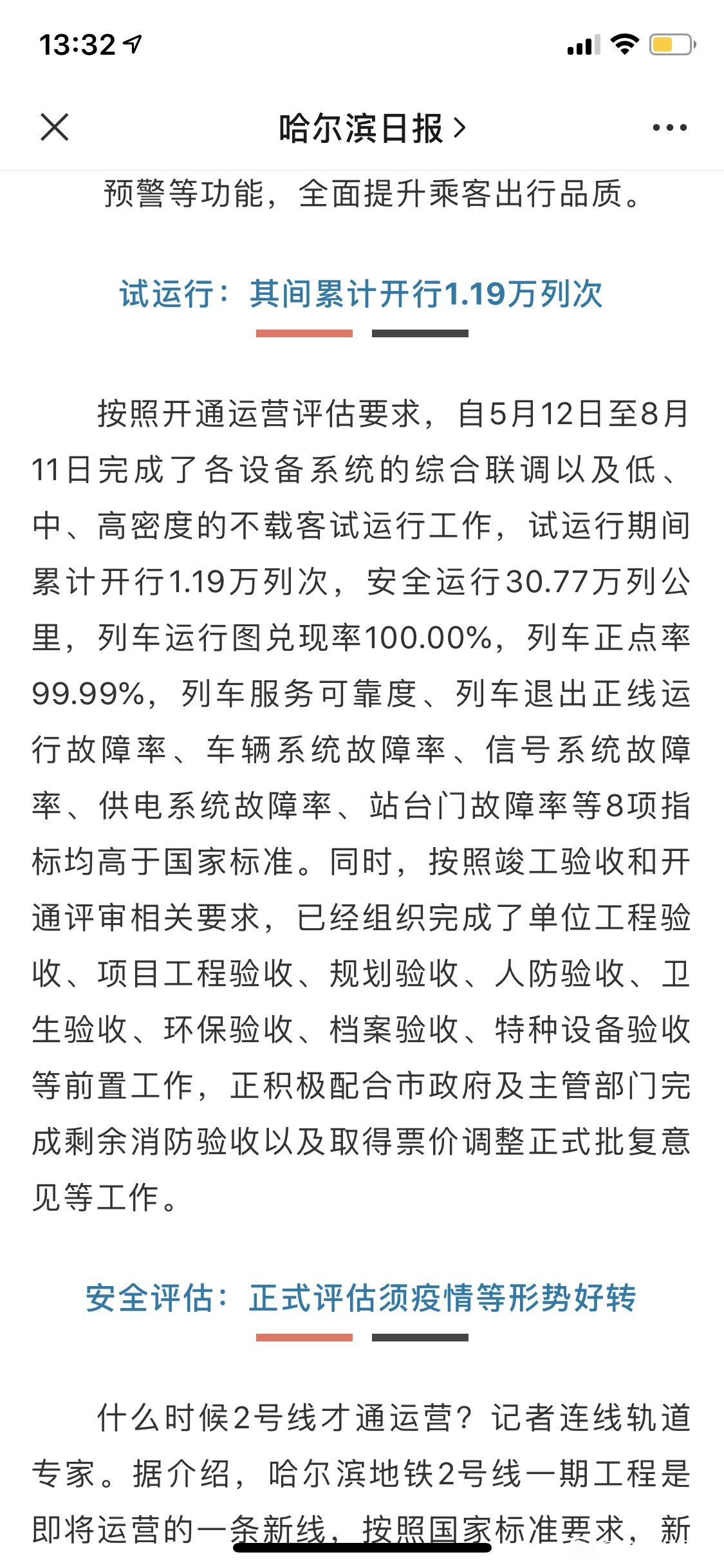 13:32

哈尔滨日报 >

预警等功能，全面提升乘客出行品质。

试运行：其间累计开行1.19万列次

按照开通运营评估要求，自5月12日至8月11日完成了各设备系统的综合联调以及低、中、高密度的不载客试运行工作，试运行期间累计开行1.19万列次，安全运行30.77万列公里，列车运行图兑现率100.00%，列车正点率99.99%，列车服务可靠度、列车退出正线运行故障率、车辆系统故障率、信号系统故障率、供电系统故障率、站台门故障率等8项指标均高于国家标准。同时，按照竣工验收和开通评审相关要求，已经组织完成了单位工程验收、项目工程验收、规划验收、人防验收、卫生验收、环保验收、档案验收、特种设备验收等前置工作，正积极配合市政府及主管部门完成剩余消防验收以及取得票价调整正式批复意见等工作。

安全评估：正式评估须疫情等形势好转

什么时候2号线才通运营？记者连线轨道专家。据介绍，哈尔滨地铁2号线一期工程是即将运营的一条新线，按照国家标准要求，新